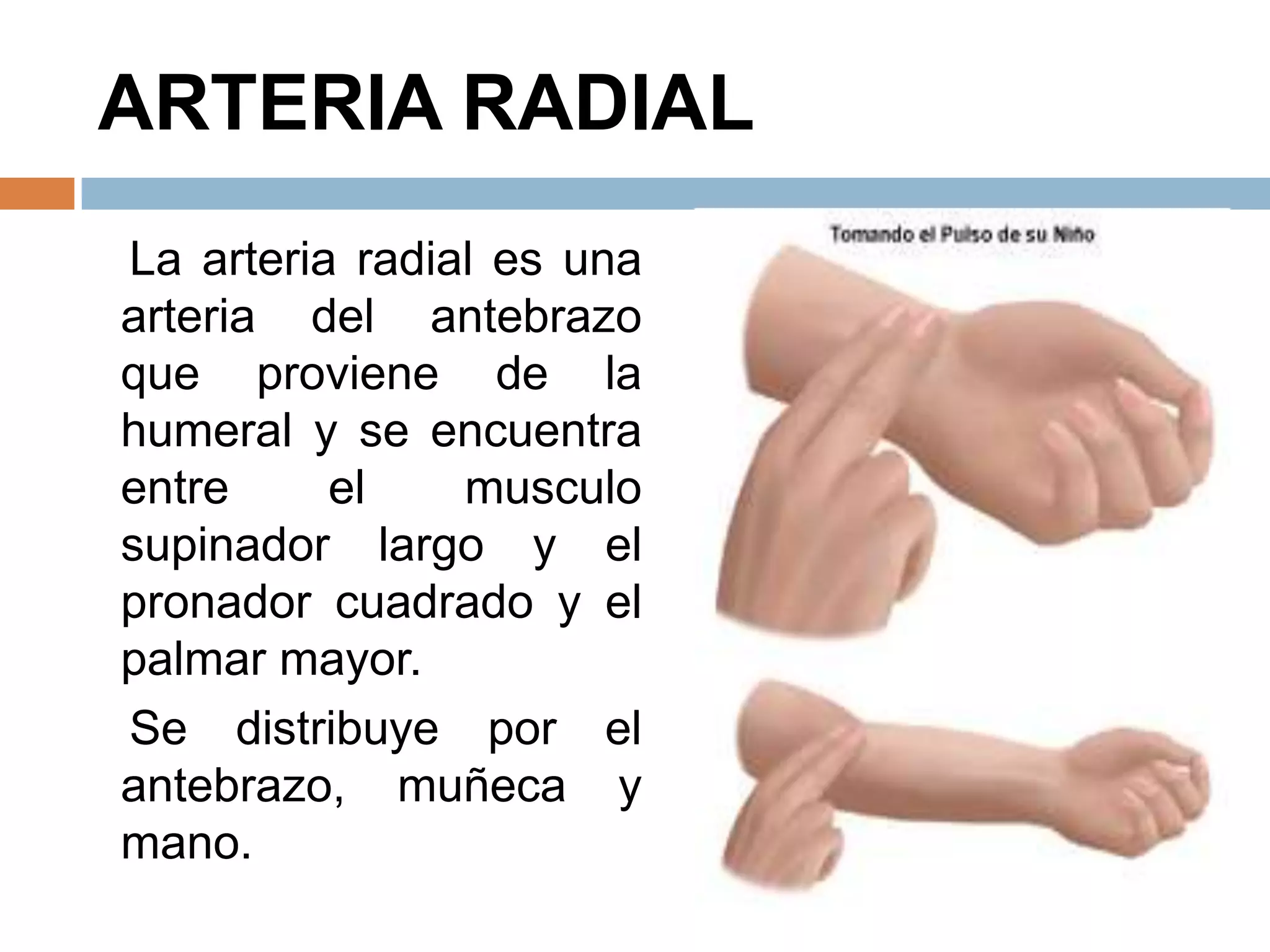 ARTERIA RADIAL

La arteria radial es una arteria del antebrazo que proviene de la humeral y se encuentra entre el musculo supinador largo y el pronador cuadrado y el palmar mayor.

Se distribuye por el antebrazo, muñeca y mano.

Tomando el Pulso de su Niño